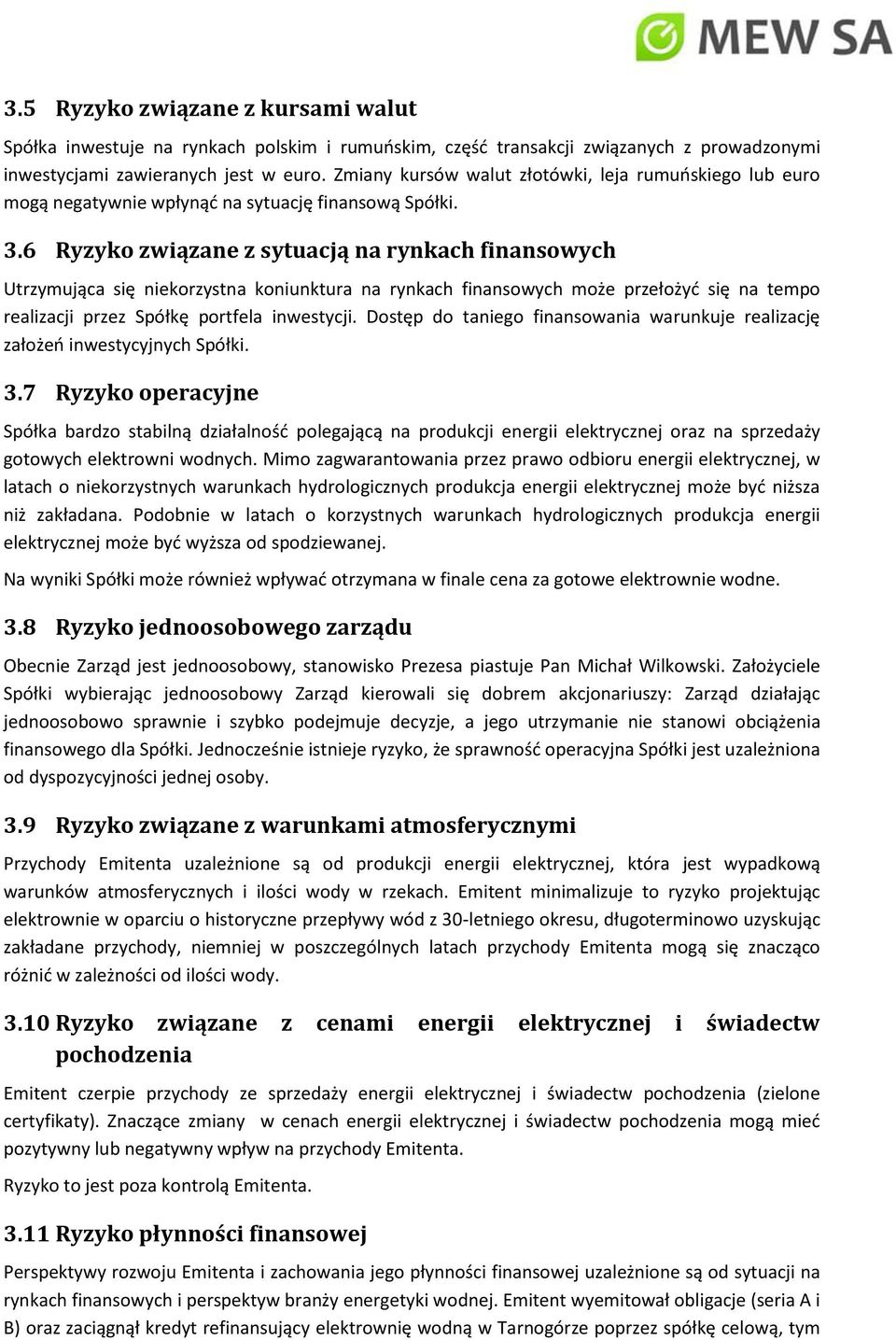 MEW SA

3.5 Ryzyko związane z kursami walut

Spółka inwestuje na rynkach polskim i rumuńskim, część transakcji związanych z prowadzonymi inwestycjami zawieranych jest w euro. Zmiany kursów walut złotówki, leja rumuńskiego lub euro mogą negatywnie wpłynąć na sytuację finansową Spółki.

3.6 Ryzyko związane z sytuacją na rynkach finansowych

Utrzymująca się niekorzystna koniunktura na rynkach finansowych może przełożyć się na tempo realizacji przez Spółkę portfela inwestycji. Dostęp do taniego finansowania warunkuje realizację założeń inwestycyjnych Spółki.

3.7 Ryzyko operacyjne

Spółka bardzo stabilną działalność polegającą na produkcji energii elektrycznej oraz na sprzedaży gotowych elektrowni wodnych. Mimo zagwarantowania przez prawo odbioru energii elektrycznej, w latach o niekorzystnych warunkach hydrologicznych produkcja energii elektrycznej może być niższa niż zakładana. Podobnie w latach o korzystnych warunkach hydrologicznych produkcja energii elektrycznej może być wyższa od spodziewanej.

Na wyniki Spółki może również wpływać otrzymana w finale cena za gotowe elektrownie wodne.

3.8 Ryzyko jednoosobowego zarządu

Obecnie Zarząd jest jednoosobowy, stanowisko Prezesa piastuje Pan Michał Wilkowski. Założyciele Spółki wybierając jednoosobowy Zarząd kierowali się dobrem akcjonariuszy: Zarząd działając jednoosobowo sprawnie i szybko podejmuje decyzje, a jego utrzymanie nie stanowi obciążenia finansowego dla Spółki. Jednocześnie istnieje ryzyko, że sprawność operacyjna Spółki jest uzależniona od dyspozycyjności jednej osoby.

3.9 Ryzyko związane z warunkami atmosferycznymi

Przychody Emitenta uzależnione są od produkcji energii elektrycznej, która jest wypadkową warunków atmosferycznych i ilości wody w rzekach. Emitent minimalizuje to ryzyko projektując elektrownie w oparciu o historyczne przepływy wód z 30-letniego okresu, długoterminowo uzyskując zakładane przychody, niemniej w poszczególnych latach przychody Emitenta mogą się znacząco różnić w zależności od ilości wody.

3.10 Ryzyko związane z cenami energii elektrycznej i świadectw pochodzenia

Emitent czerpie przychody ze sprzedaży energii elektrycznej i świadectw pochodzenia (zielone certyfikaty). Znaczące zmiany w cenach energii elektrycznej i świadectw pochodzenia mogą mieć pozytywny lub negatywny wpływ na przychody Emitenta.

Ryzyko to jest poza kontrolą Emitenta.

3.11 Ryzyko płynności finansowej

Perspektywy rozwoju Emitenta i zachowania jego płynności finansowej uzależnione są od sytuacji na rynkach finansowych i perspektyw branży energetyki wodnej. Emitent wyemitował obligacje (seria A i B) oraz zaciągnął kredyt refinansujący elektrownię wodną w Tarnogórze poprzez spółkę celową, tym